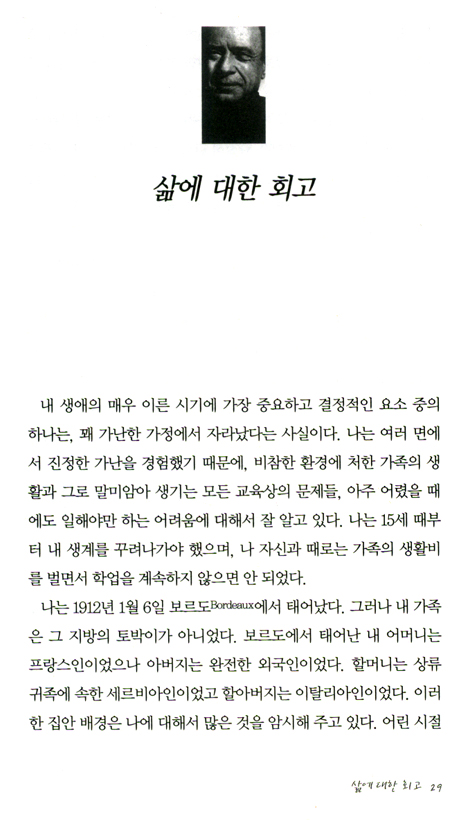 삶에 대한 회고

내 생애의 매우 이른 시기에 가장 중요하고 결정적인 요소 중의 하나는, 꽤 가난한 가정에서 자라났다는 사실이다. 나는 여러 면에서 진정한 가난을 경험했기 때문에, 비참한 환경에 처한 가족의 생활과 그로 말미암아 생기는 모든 교육상의 문제들, 아주 어렸을 때에도 일해야만 하는 어려움에 대해서 잘 알고 있다. 나는 15세 때부터 내 생계를 꾸려나가야 했으며, 나 자신과 때로는 가족의 생활비를 벌면서 학업을 계속하지 않으면 안 되었다.

나는 1912년 1월 6일 보르도Bordeaux에서 태어났다. 그러나 내 가족은 그 지방의 토박이가 아니었다. 보르도에서 태어난 내 어머니는 프랑스인이었으나 아버지는 완전한 외국인이었다. 할머니는 상류 귀족에 속한 세르비아인이었고 할아버지는 이탈리아인이었다. 이러한 집안 배경은 나에 대해서 많은 것을 암시해 주고 있다. 어린 시절

삶에 대한 회고 29